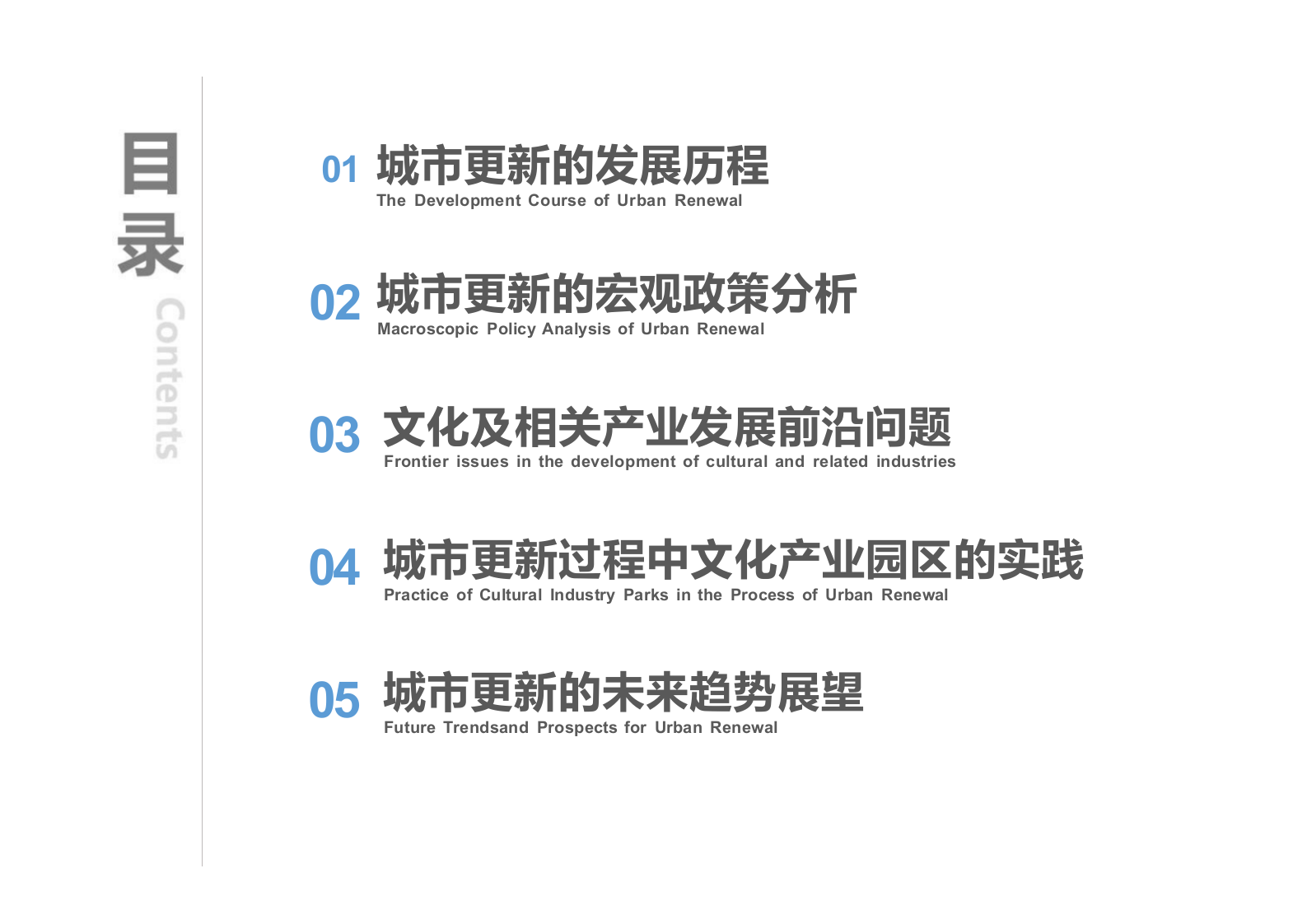 目录
Contents

01 城市更新的发展历程
The Development Course of Urban Renewal

02 城市更新的宏观政策分析
Macroscopic Policy Analysis of Urban Renewal

03 文化及相关产业发展前沿问题
Frontier issues in the development of cultural and related industries

04 城市更新过程中文化产业园区的实践
Practice of Cultural Industry Parks in the Process of Urban Renewal

05 城市更新的未来趋势展望
Future Trendsand Prospects for Urban Renewal